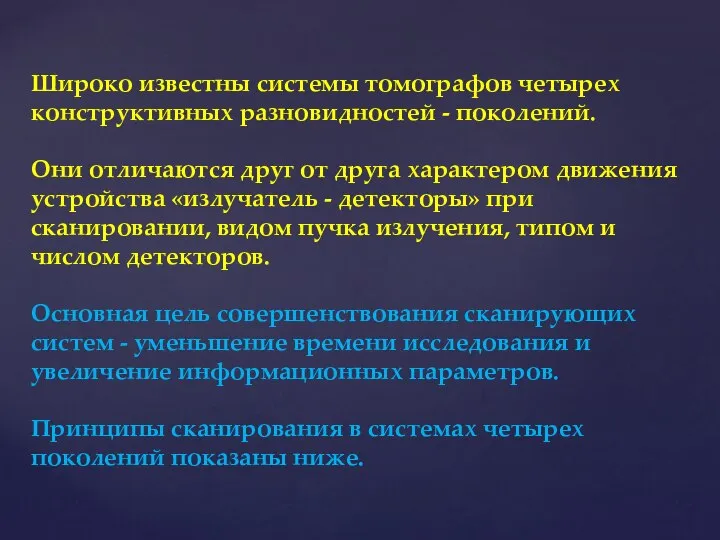 Широко известны системы томографов четырех конструктивных разновидностей - поколений.

Они отличаются друг от друга характером движения устройства «излучатель - детекторы» при сканировании, видом пучка излучения, типом и числом детекторов.

Основная цель совершенствования сканирующих систем - уменьшение времени исследования и увеличение информационных параметров.

Принципы сканирования в системах четырех поколений показаны ниже.